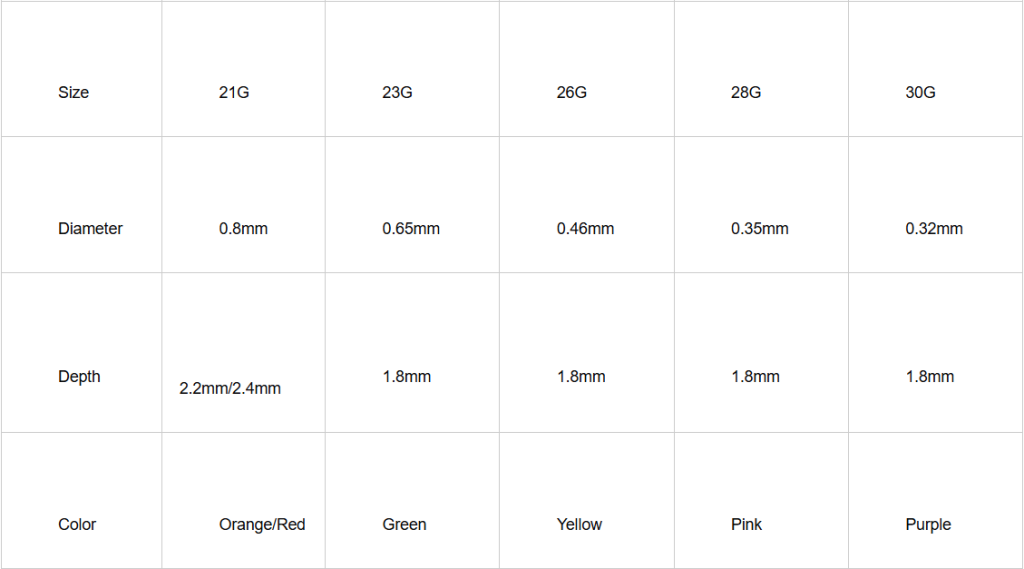 | Size | 21G | 23G | 26G | 28G | 30G |
|---|---|---|---|---|---|
| Diameter | 0.8mm | 0.65mm | 0.46mm | 0.35mm | 0.32mm |
| Depth | 2.2mm/2.4mm | 1.8mm | 1.8mm | 1.8mm | 1.8mm |
| Color | Orange/Red | Green | Yellow | Pink | Purple |